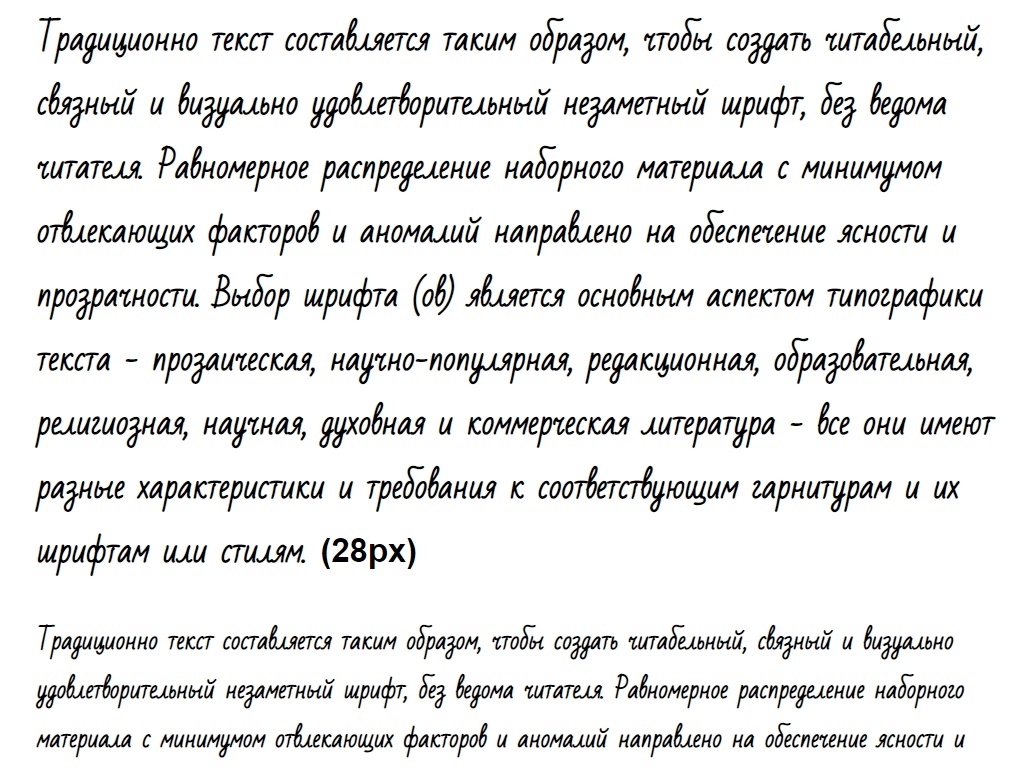 Традиционно текст составляется таким образом, чтобы создать читабельный, связный и визуально удовлетворительный незаметный шрифт, без ведома читателя. Равномерное распределение наборного материала с минимумом отвлекающих факторов и аномалий направлено на обеспечение ясности и прозрачности. Выбор шрифта (ов) является основным аспектом типографики текста - прозаическая, научно-популярная, редакционная, образовательная, религиозная, научная, духовная и коммерческая литература - все они имеют разные характеристики и требования к соответствующим гарнитурам и их шрифтам или стилям. (28px)

Традиционно текст составляется таким образом, чтобы создать читабельный, связный и визуально удовлетворительный незаметный шрифт, без ведома читателя. Равномерное распределение наборного материала с минимумом отвлекающих факторов и аномалий направлено на обеспечение ясности и